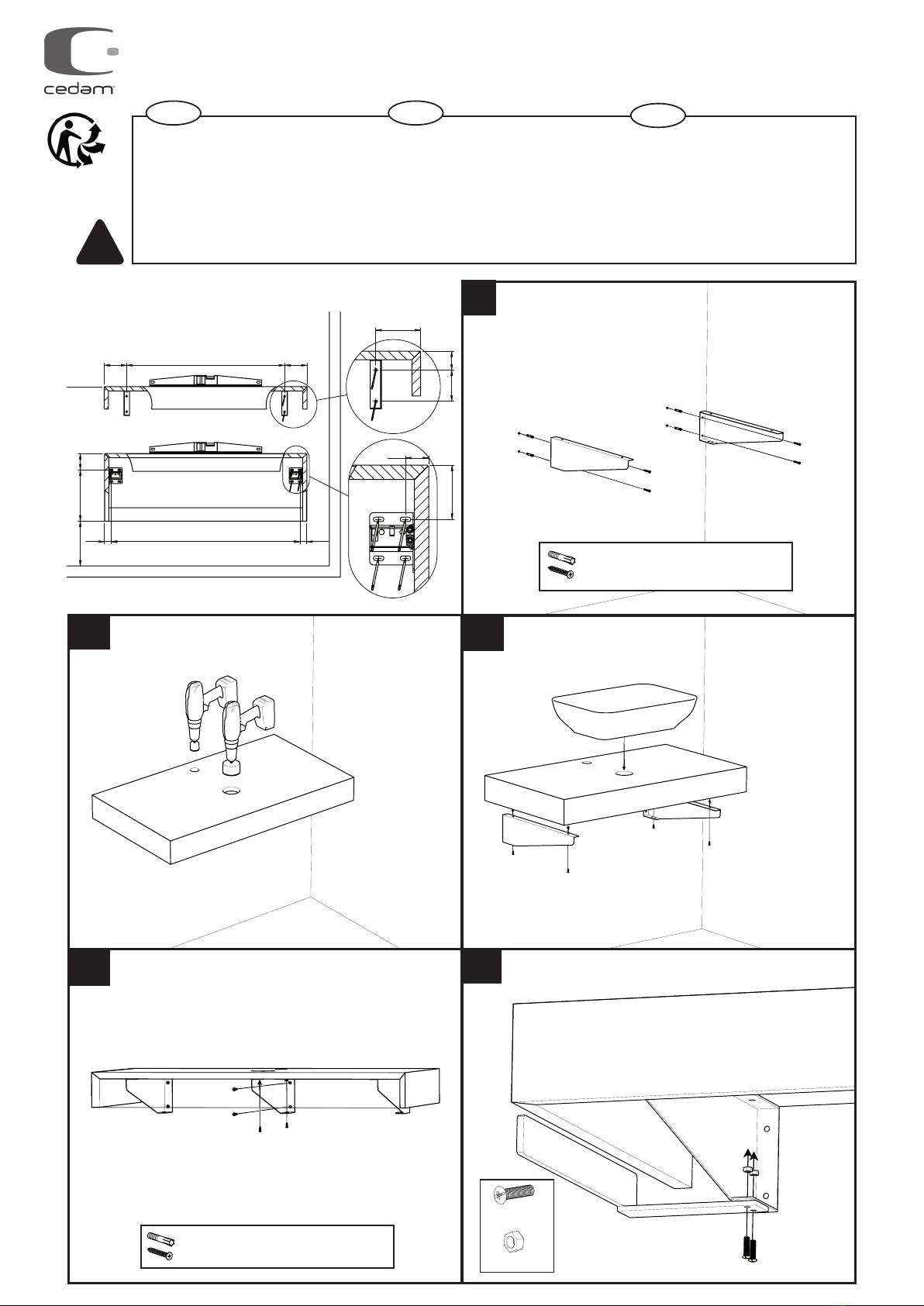 cedam